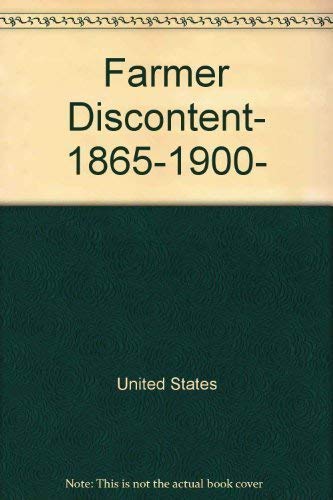 Farmer Discontent- 1865-1900-

United States

Note: This is not the actual book cover